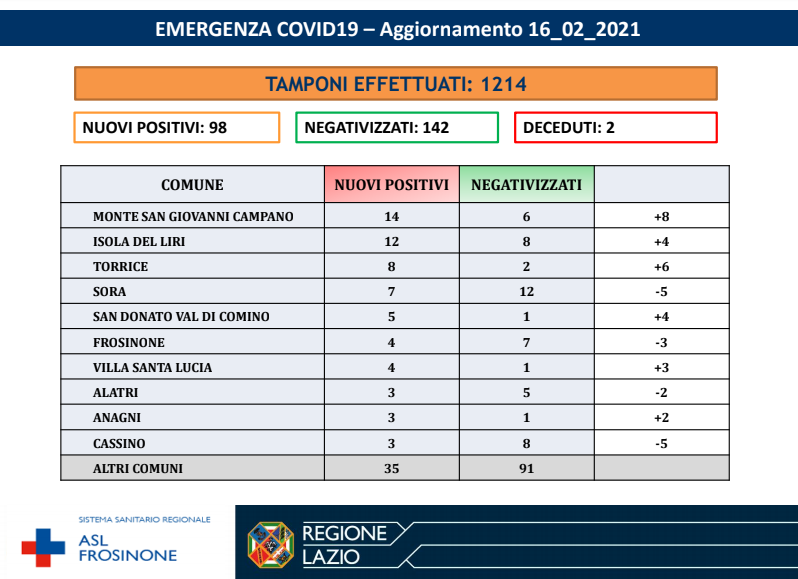 EMERGENZA COVID19 – Aggiornamento 16_02_2021

TAMPONI EFFETTUATI: 1214

NUOVI POSITIVI: 98

NEGATIVIZZATI: 142

DECEDUTI: 2

| COMUNE | NUOVI POSITIVI | NEGATIVIZZATI | |
|---|---|---|---|
| MONTE SAN GIOVANNI CAMPANO | 14 | 6 | +8 |
| ISOLA DEL LIRI | 12 | 8 | +4 |
| TORRICE | 8 | 2 | +6 |
| SORA | 7 | 12 | -5 |
| SAN DONATO VAL DI COMINO | 5 | 1 | +4 |
| FROSINONE | 4 | 7 | -3 |
| VILLA SANTA LUCIA | 4 | 1 | +3 |
| ALATRI | 3 | 5 | -2 |
| ANAGNI | 3 | 1 | +2 |
| CASSINO | 3 | 8 | -5 |
| ALTRI COMUNI | 35 | 91 | |

SISTEMA SANITARIO REGIONALE
ASL FROSINONE

REGIONE LAZIO